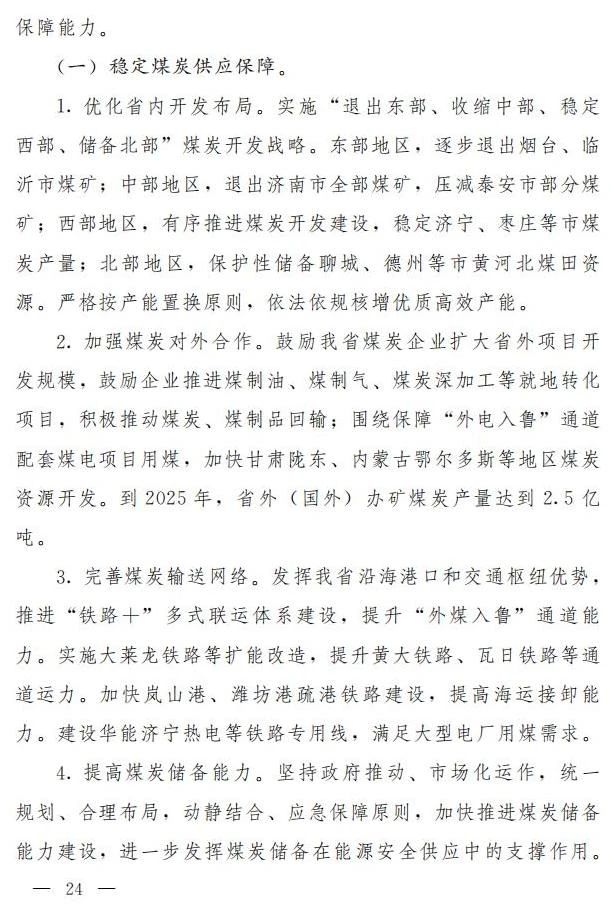 保障能力。

（一）稳定煤炭供应保障。

1. 优化省内开发布局。实施“退出东部、收缩中部、稳定西部、储备北部”煤炭开发战略。东部地区，逐步退出烟台、临沂市煤矿；中部地区，退出济南市全部煤矿，压减泰安市部分煤矿；西部地区，有序推进煤炭开发建设，稳定济宁、枣庄等市煤炭产量；北部地区，保护性储备聊城、德州等市黄河北煤田资源。严格按产能置换原则，依法依规核增优质高效产能。

2. 加强煤炭对外合作。鼓励我省煤炭企业扩大省外项目开发规模，鼓励企业推进煤制油、煤制气、煤炭深加工等就地转化项目，积极推动煤炭、煤制品回输；围绕保障“外电入鲁”通道配套煤电项目用煤，加快甘肃陇东、内蒙古鄂尔多斯等地区煤炭资源开发。到 2025 年，省外（国外）办矿煤炭产量达到 2.5 亿吨。

3. 完善煤炭输送网络。发挥我省沿海港口和交通枢纽优势，推进“铁路＋”多式联运体系建设，提升“外煤入鲁”通道能力。实施大莱龙铁路等扩能改造，提升黄大铁路、瓦日铁路等通道运力。加快岚山港、潍坊港疏港铁路建设，提高海运接卸能力。建设华能济宁热电等铁路专用线，满足大型电厂用煤需求。

4. 提高煤炭储备能力。坚持政府推动、市场化运作，统一规划、合理布局，动静结合、应急保障原则，加快推进煤炭储备能力建设，进一步发挥煤炭储备在能源安全供应中的支撑作用。

— 24 —